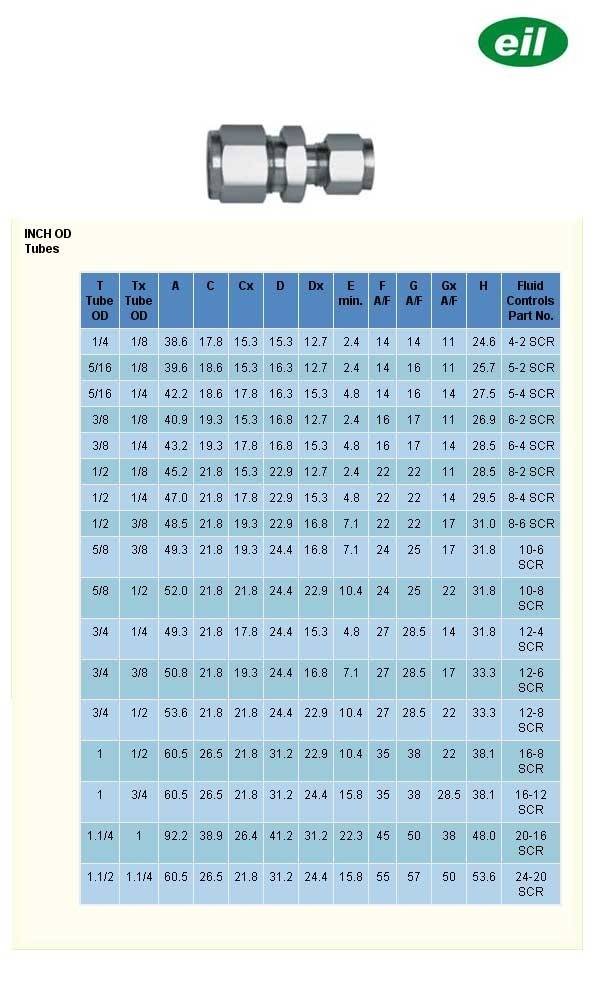 eil

INCH OD Tubes

| T Tube OD | Tx Tube OD | A | C | Cx | D | Dx | E min. | F A/F | G A/F | Gx A/F | H | Fluid Controls Part No. |
|---|---|---|---|---|---|---|---|---|---|---|---|---|
| 1/4 | 1/8 | 38.6 | 17.8 | 15.3 | 15.3 | 12.7 | 2.4 | 14 | 14 | 11 | 24.6 | 4-2 SCR |
| 5/16 | 1/8 | 39.6 | 18.6 | 15.3 | 16.3 | 12.7 | 2.4 | 14 | 16 | 11 | 25.7 | 5-2 SCR |
| 5/16 | 1/4 | 42.2 | 18.6 | 17.8 | 16.3 | 15.3 | 4.8 | 14 | 16 | 14 | 27.5 | 5-4 SCR |
| 3/8 | 1/8 | 40.9 | 19.3 | 15.3 | 16.8 | 12.7 | 2.4 | 16 | 17 | 11 | 26.9 | 6-2 SCR |
| 3/8 | 1/4 | 43.2 | 19.3 | 17.8 | 16.8 | 15.3 | 4.8 | 16 | 17 | 14 | 28.5 | 6-4 SCR |
| 1/2 | 1/8 | 45.2 | 21.8 | 15.3 | 22.9 | 12.7 | 2.4 | 22 | 22 | 11 | 28.5 | 8-2 SCR |
| 1/2 | 1/4 | 47.0 | 21.8 | 17.8 | 22.9 | 15.3 | 4.8 | 22 | 22 | 14 | 29.5 | 8-4 SCR |
| 1/2 | 3/8 | 48.5 | 21.8 | 19.3 | 22.9 | 16.8 | 7.1 | 22 | 22 | 17 | 31.0 | 8-6 SCR |
| 5/8 | 3/8 | 49.3 | 21.8 | 19.3 | 24.4 | 16.8 | 7.1 | 24 | 25 | 17 | 31.8 | 10-6 SCR |
| 5/8 | 1/2 | 52.0 | 21.8 | 21.8 | 24.4 | 22.9 | 10.4 | 24 | 25 | 22 | 31.8 | 10-8 SCR |
| 3/4 | 1/4 | 49.3 | 21.8 | 17.8 | 24.4 | 15.3 | 4.8 | 27 | 28.5 | 14 | 31.8 | 12-4 SCR |
| 3/4 | 3/8 | 50.8 | 21.8 | 19.3 | 24.4 | 16.8 | 7.1 | 27 | 28.5 | 17 | 33.3 | 12-6 SCR |
| 3/4 | 1/2 | 53.6 | 21.8 | 21.8 | 24.4 | 22.9 | 10.4 | 27 | 28.5 | 22 | 33.3 | 12-8 SCR |
| 1 | 1/2 | 60.5 | 26.5 | 21.8 | 31.2 | 22.9 | 10.4 | 35 | 38 | 22 | 38.1 | 16-8 SCR |
| 1 | 3/4 | 60.5 | 26.5 | 21.8 | 31.2 | 24.4 | 15.8 | 35 | 38 | 28.5 | 38.1 | 16-12 SCR |
| 1.1/4 | 1 | 92.2 | 38.9 | 26.4 | 41.2 | 31.2 | 22.3 | 45 | 50 | 38 | 48.0 | 20-16 SCR |
| 1.1/2 | 1.1/4 | 60.5 | 26.5 | 21.8 | 31.2 | 24.4 | 15.8 | 55 | 57 | 50 | 53.6 | 24-20 SCR |